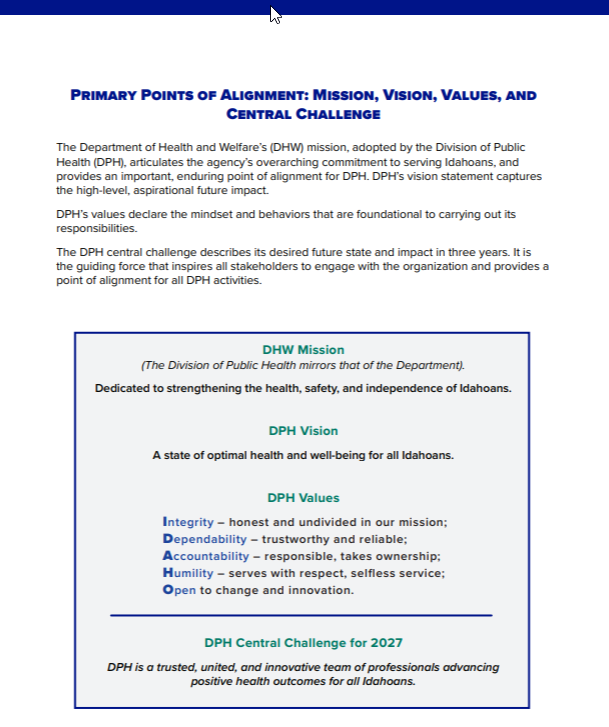 PRIMARY POINTS OF ALIGNMENT: MISSION, VISION, VALUES, AND CENTRAL CHALLENGE

The Department of Health and Welfare's (DHW) mission, adopted by the Division of Public Health (DPH), articulates the agency's overarching commitment to serving Idahoans, and provides an important, enduring point of alignment for DPH. DPH's vision statement captures the high-level, aspirational future impact.

DPH's values declare the mindset and behaviors that are foundational to carrying out its responsibilities.

The DPH central challenge describes its desired future state and impact in three years. It is the guiding force that inspires all stakeholders to engage with the organization and provides a point of alignment for all DPH activities.

DHW Mission
(The Division of Public Health mirrors that of the Department).

Dedicated to strengthening the health, safety, and independence of Idahoans.

DPH Vision

A state of optimal health and well-being for all Idahoans.

DPH Values

Integrity – honest and undivided in our mission;
Dependability – trustworthy and reliable;
Accountability – responsible, takes ownership;
Humility – serves with respect, selfless service;
Open to change and innovation.

DPH Central Challenge for 2027

DPH is a trusted, united, and innovative team of professionals advancing positive health outcomes for all Idahoans.